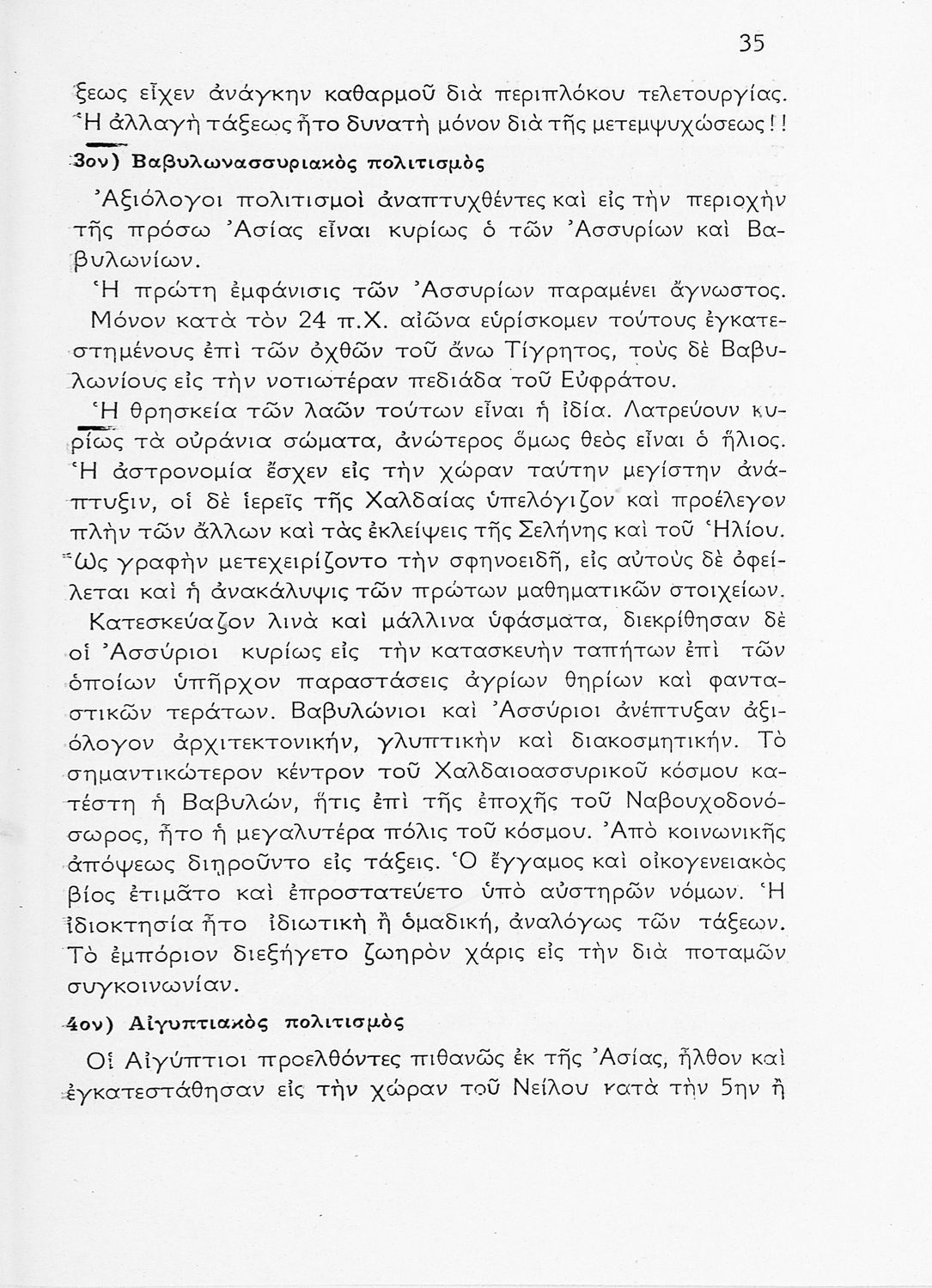 35

ξεως εἶχεν ἀνάγκην καθαρμοῦ διὰ περιπλόκου τελετουργίας. Ἡ ἀλλαγὴ τάξεως ἦτο δυνατὴ μόνον διὰ τῆς μετεμψυχώσεως!!

3ον) Βαβυλωνασσυριακὸς πολιτισμὸς

Ἀξιόλογοι πολιτισμοὶ ἀναπτυχθέντες καὶ εἰς τὴν περιοχὴν τῆς πρόσω Ἀσίας εἶναι κυρίως ὁ τῶν Ἀσσυρίων καὶ Βαβυλωνίων.

Ἡ πρώτη ἐμφάνισις τῶν Ἀσσυρίων παραμένει ἄγνωστος. Μόνον κατὰ τὸν 24 π.Χ. αἰῶνα εὑρίσκομεν τούτους ἐγκατεστημένους ἐπὶ τῶν ὀχθῶν τοῦ ἄνω Τίγρητος, τοὺς δὲ Βαβυλωνίους εἰς τὴν νοτιωτέραν πεδιάδα τοῦ Εὐφράτου.

Ἡ θρησκεία τῶν λαῶν τούτων εἶναι ἡ ἰδία. Λατρεύουν κυρίως τὰ οὐράνια σώματα, ἀνώτερος ὅμως θεὸς εἶναι ὁ ἥλιος. Ἡ ἀστρονομία ἔσχεν εἰς τὴν χώραν ταύτην μεγίστην ἀνάπτυξιν, οἱ δὲ ἱερεῖς τῆς Χαλδαίας ὑπελόγιζον καὶ προέλεγον πλὴν τῶν ἄλλων καὶ τὰς ἐκλείψεις τῆς Σελήνης καὶ τοῦ Ἡλίου. Ὡς γραφὴν μετεχειρίζοντο τὴν σφηνοειδῆ, εἰς αὐτοὺς δὲ ὀφείλεται καὶ ἡ ἀνακάλυψις τῶν πρώτων μαθηματικῶν στοιχείων.

Κατεσκεύαζον λινὰ καὶ μάλλινα ὑφάσματα, διεκρίθησαν δὲ οἱ Ἀσσύριοι κυρίως εἰς τὴν κατασκευὴν ταπήτων ἐπὶ τῶν ὁποίων ὑπῆρχον παραστάσεις ἀγρίων θηρίων καὶ φανταστικῶν τεράτων. Βαβυλώνιοι καὶ Ἀσσύριοι ἀνέπτυξαν ἀξιόλογον ἀρχιτεκτονικήν, γλυπτικὴν καὶ διακοσμητικήν. Τὸ σημαντικώτερον κέντρον τοῦ Χαλδαιοασσυρικοῦ κόσμου κατέστη ἡ Βαβυλών, ἥτις ἐπὶ τῆς ἐποχῆς τοῦ Ναβουχοδονόσωρος, ἦτο ἡ μεγαλυτέρα πόλις τοῦ κόσμου. Ἀπὸ κοινωνικῆς ἀπόψεως διῃροῦντο εἰς τάξεις. Ὁ ἔγγαμος καὶ οἰκογενειακὸς βίος ἐτιμᾶτο καὶ ἐπροστατεύετο ὑπὸ αὐστηρῶν νόμων. Ἡ ἰδιοκτησία ἦτο ἰδιωτικὴ ἢ ὁμαδική, ἀναλόγως τῶν τάξεων. Τὸ ἐμπόριον διεξήγετο ζωηρὸν χάρις εἰς τὴν διὰ ποταμῶν συγκοινωνίαν.

4ον) Αἰγυπτιακὸς πολιτισμὸς

Οἱ Αἰγύπτιοι προελθόντες πιθανῶς ἐκ τῆς Ἀσίας, ἦλθον καὶ ἐγκατεστάθησαν εἰς τὴν χώραν τοῦ Νείλου κατὰ τὴν 5ην ἢ